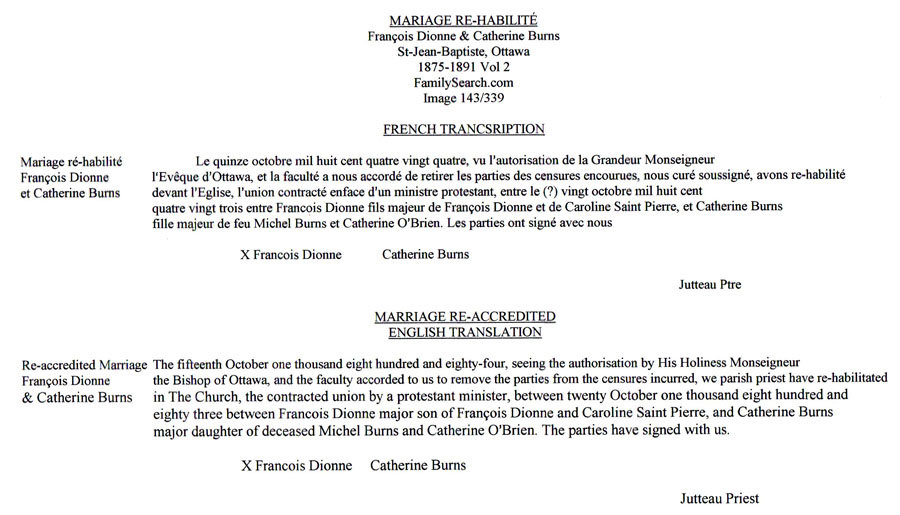 MARIAGE RE-HABILITÉ
François Dionne & Catherine Burns
St-Jean-Baptiste, Ottawa
1875-1891 Vol 2
FamilySearch.com
Image 143/339

FRENCH TRANCSRIPTION

Mariage ré-habilité
François Dionne
et Catherine Burns

Le quinze octobre mil huit cent quatre vingt quatre, vu l'autorisation de la Grandeur Monseigneur l'Evêque d'Ottawa, et la faculté a nous accordé de retirer les parties des censures encourues, nous curé soussigné, avons re-habilité devant l'Eglise, l'union contracté enface d'un ministre protestant, entre le (?) vingt octobre mil huit cent quatre vingt trois entre Francois Dionne fils majeur de François Dionne et de Caroline Saint Pierre, et Catherine Burns fille majeur de feu Michel Burns et Catherine O'Brien. Les parties ont signé avec nous

X Francois Dionne Catherine Burns

Jutteau Ptre

MARRIAGE RE-ACCREDITED
ENGLISH TRANSLATION

Re-accredited Marriage
François Dionne
& Catherine Burns

The fifteenth October one thousand eight hundred and eighty-four, seeing the authorisation by His Holiness Monseigneur the Bishop of Ottawa, and the faculty accorded to us to remove the parties from the censures incurred, we parish priest have re-habilitated in The Church, the contracted union by a protestant minister, between twenty October one thousand eight hundred and eighty three between Francois Dionne major son of François Dionne and Caroline Saint Pierre, and Catherine Burns major daughter of deceased Michel Burns and Catherine O'Brien. The parties have signed with us.

X Francois Dionne Catherine Burns

Jutteau Priest